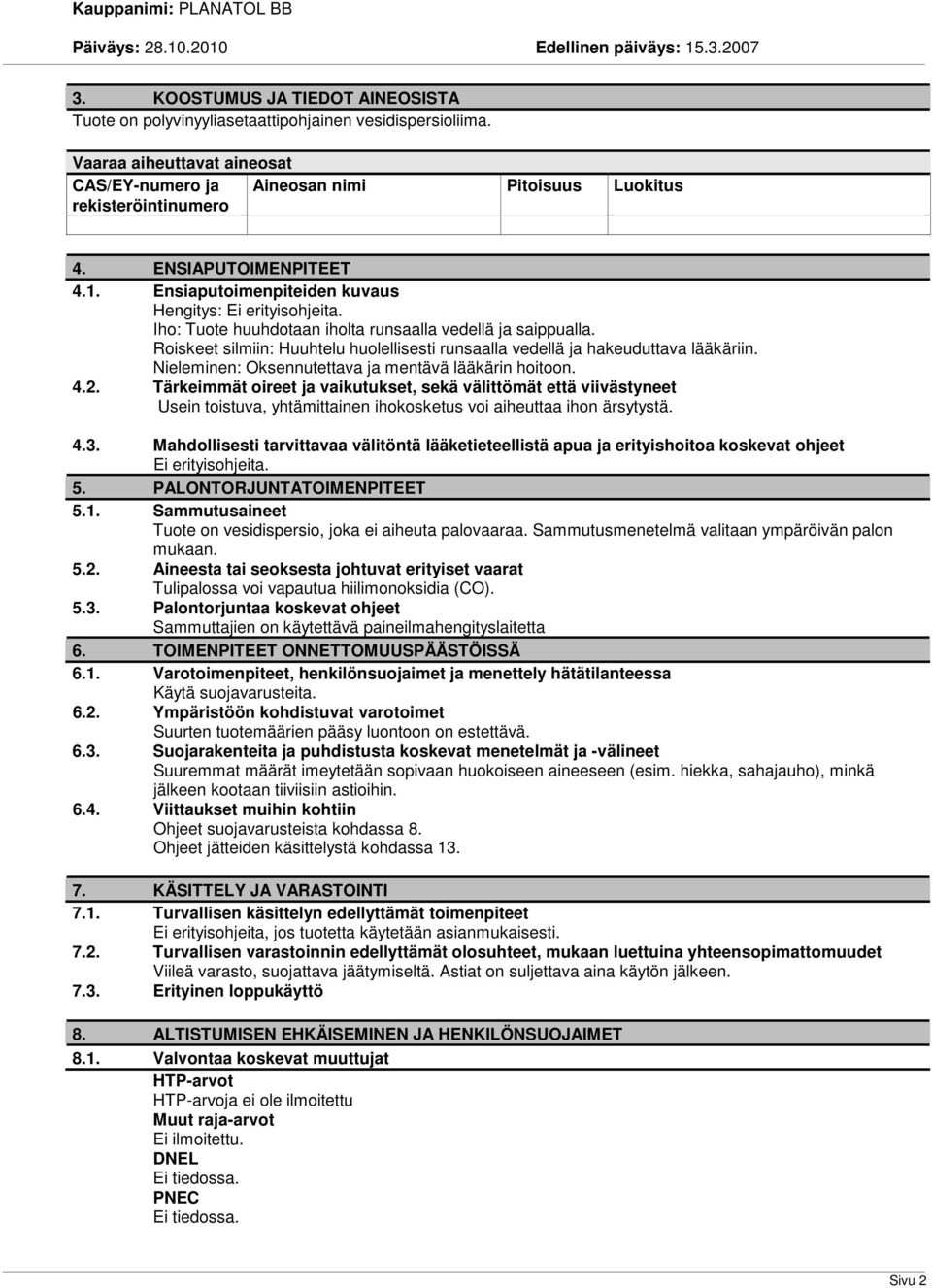 Kauppanimi: PLANATOL BB

Päiväys: 28.10.2010 Edellinen päiväys: 15.3.2007

3. KOOSTUMUS JA TIEDOT AINEOSISTA
Tuote on polyvinyyliasetaattipohjainen vesidispersioliima.

Vaaraa aiheuttavat aineosat

| CAS/EY-numero ja rekisteröintinumero | Aineosan nimi | Pitoisuus | Luokitus |
|---|---|---|---|
| | | | |

4. ENSIAPUTOIMENPITEET
4.1. Ensiaputoimenpiteiden kuvaus
Hengitys: Ei erityisohjeita.
Iho: Tuote huuhdotaan iholta runsaalla vedellä ja saippualla.
Roiskeet silmiin: Huuhtelu huolellisesti runsaalla vedellä ja hakeuduttava lääkäriin.
Nieleminen: Oksennutettava ja mentävä lääkärin hoitoon.
4.2. Tärkeimmät oireet ja vaikutukset, sekä välittömät että viivästyneet
Usein toistuva, yhtämittainen ihokosketus voi aiheuttaa ihon ärsytystä.

4.3. Mahdollisesti tarvittavaa välitöntä lääketieteellistä apua ja erityishoitoa koskevat ohjeet
Ei erityisohjeita.
5. PALONTORJUNTATOIMENPITEET
5.1. Sammutusaineet
Tuote on vesidispersio, joka ei aiheuta palovaaraa. Sammutusmenetelmä valitaan ympäröivän palon mukaan.
5.2. Aineesta tai seoksesta johtuvat erityiset vaarat
Tulipalossa voi vapautua hiilimonoksidia (CO).
5.3. Palontorjuntaa koskevat ohjeet
Sammuttajien on käytettävä paineilmahengityslaitetta
6. TOIMENPITEET ONNETTOMUUSPÄÄSTÖISSÄ
6.1. Varotoimenpiteet, henkilönsuojaimet ja menettely hätätilanteessa
Käytä suojavarusteita.
6.2. Ympäristöön kohdistuvat varotoimet
Suurten tuotemäärien pääsy luontoon on estettävä.
6.3. Suojarakenteita ja puhdistusta koskevat menetelmät ja -välineet
Suuremmat määrät imeytetään sopivaan huokoiseen aineeseen (esim. hiekka, sahajauho), minkä jälkeen kootaan tiiviisiin astioihin.
6.4. Viittaukset muihin kohtiin
Ohjeet suojavarusteista kohdassa 8.
Ohjeet jätteiden käsittelystä kohdassa 13.

7. KÄSITTELY JA VARASTOINTI
7.1. Turvallisen käsittelyn edellyttämät toimenpiteet
Ei erityisohjeita, jos tuotetta käytetään asianmukaisesti.
7.2. Turvallisen varastoinnin edellyttämät olosuhteet, mukaan luettuina yhteensopimattomuudet
Viileä varasto, suojattava jäätymiseltä. Astiat on suljettava aina käytön jälkeen.
7.3. Erityinen loppukäyttö

8. ALTISTUMISEN EHKÄISEMINEN JA HENKILÖNSUOJAIMET
8.1. Valvontaa koskevat muuttujat
HTP-arvot
HTP-arvoja ei ole ilmoitettu
Muut raja-arvot
Ei ilmoitettu.
DNEL
Ei tiedossa.
PNEC
Ei tiedossa.

Sivu 2